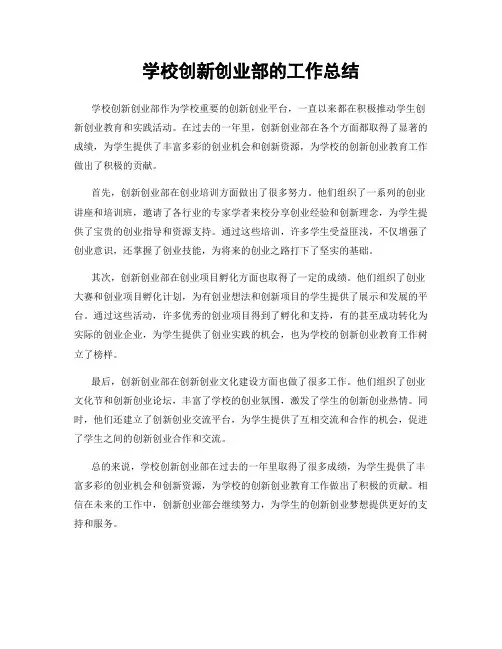 学校创新创业部的工作总结

学校创新创业部作为学校重要的创新创业平台，一直以来都在积极推动学生创新创业教育和实践活动。在过去的一年里，创新创业部在各个方面都取得了显著的成绩，为学生提供了丰富多彩的创业机会和创新资源，为学校的创新创业教育工作做出了积极的贡献。

首先，创新创业部在创业培训方面做出了很多努力。他们组织了一系列的创业讲座和培训班，邀请了各行业的专家学者来校分享创业经验和创新理念，为学生提供了宝贵的创业指导和资源支持。通过这些培训，许多学生受益匪浅，不仅增强了创业意识，还掌握了创业技能，为将来的创业之路打下了坚实的基础。

其次，创新创业部在创业项目孵化方面也取得了一定的成绩。他们组织了创业大赛和创业项目孵化计划，为有创业想法和创新项目的学生提供了展示和发展的平台。通过这些活动，许多优秀的创业项目得到了孵化和支持，有的甚至成功转化为实际的创业企业，为学生提供了创业实践的机会，也为学校的创新创业教育工作树立了榜样。

最后，创新创业部在创新创业文化建设方面也做了很多工作。他们组织了创业文化节和创新创业论坛，丰富了学校的创业氛围，激发了学生的创新创业热情。同时，他们还建立了创新创业交流平台，为学生提供了互相交流和合作的机会，促进了学生之间的创新创业合作和交流。

总的来说，学校创新创业部在过去的一年里取得了很多成绩，为学生提供了丰富多彩的创业机会和创新资源，为学校的创新创业教育工作做出了积极的贡献。相信在未来的工作中，创新创业部会继续努力，为学生的创新创业梦想提供更好的支持和服务。